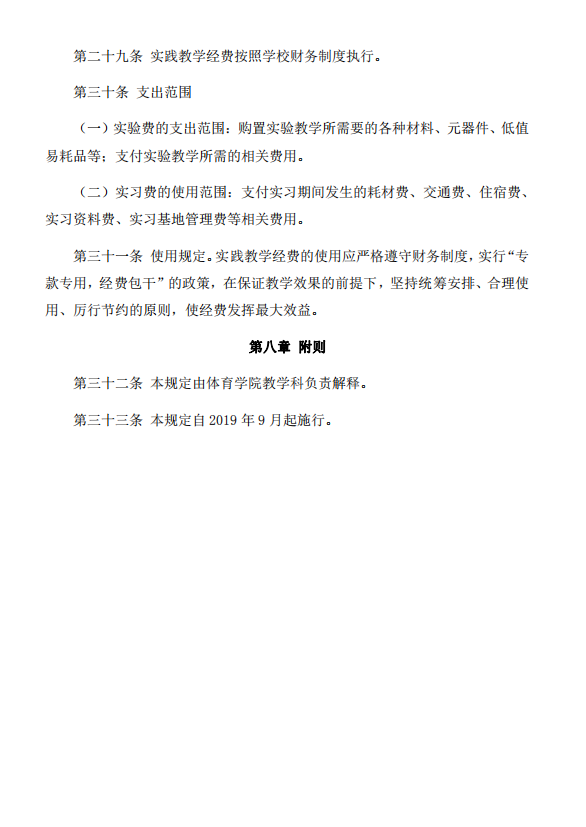 第二十九条 实践教学经费按照学校财务制度执行。

第三十条 支出范围

（一）实验费的支出范围：购置实验教学所需要的各种材料、元器件、低值易耗品等；支付实验教学所需的相关费用。

（二）实习费的使用范围：支付实习期间发生的耗材费、交通费、住宿费、实习资料费、实习基地管理费等相关费用。

第三十一条 使用规定。实践教学经费的使用应严格遵守财务制度，实行“专款专用，经费包干”的政策，在保证教学效果的前提下，坚持统筹安排、合理使用、厉行节约的原则，使经费发挥最大效益。

第八章 附则

第三十二条 本规定由体育学院教学科负责解释。

第三十三条 本规定自 2019 年 9 月起施行。